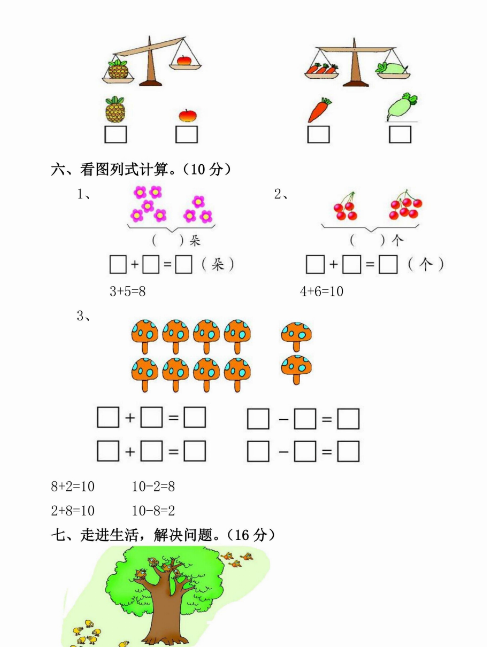 ☐ ☐ ☐ ☐

六、看图列式计算。(10分)

1、

(　)朵

☐+☐=☐(朵)

3+5=8

2、

(　)个

☐+☐=☐(个)

4+6=10

3、

☐+☐=☐ ☐-☐=☐

☐+☐=☐ ☐-☐=☐

8+2=10 10-2=8

2+8=10 10-8=2

七、走进生活，解决问题。(16分)